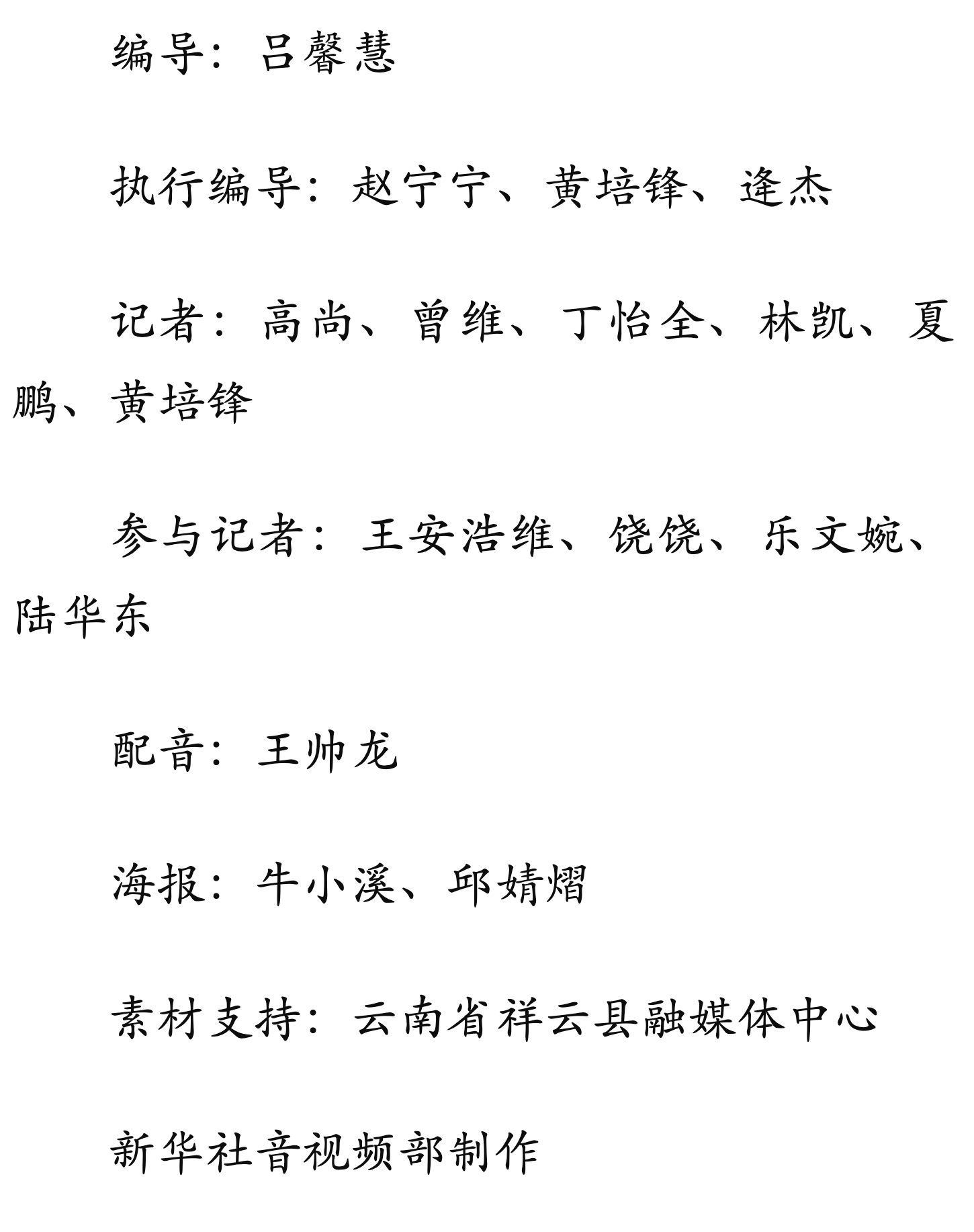 编导：吕馨慧

执行编导：赵宁宁、黄培锋、逄杰

记者：高尚、曾维、丁怡全、林凯、夏鹏、黄培锋

参与记者：王安浩维、饶饶、乐文婉、陆华东

配音：王帅龙

海报：牛小溪、邱婧熠

素材支持：云南省祥云县融媒体中心

新华社音视频部制作